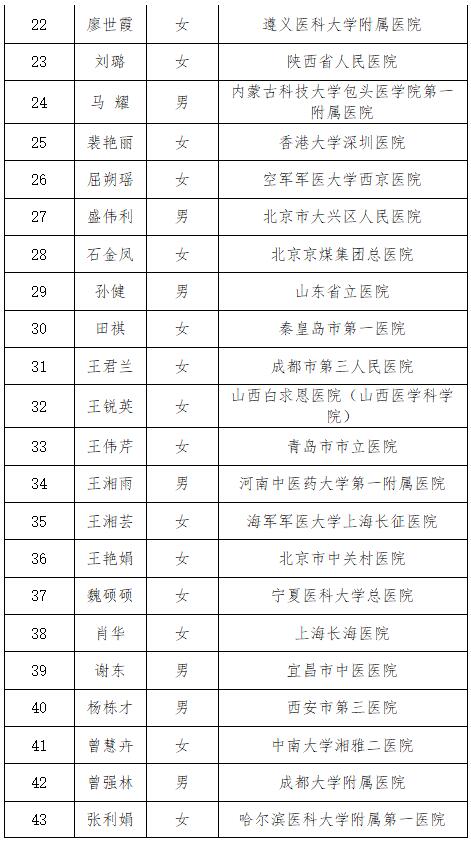 | 22 | 廖世霞 | 女 | 遵义医科大学附属医院 |
|---|---|---|---|
| 23 | 刘璐 | 女 | 陕西省人民医院 |
| 24 | 马耀 | 男 | 内蒙古科技大学包头医学院第一附属医院 |
| 25 | 裴艳丽 | 女 | 香港大学深圳医院 |
| 26 | 屈朔瑶 | 女 | 空军军医大学西京医院 |
| 27 | 盛伟利 | 男 | 北京市大兴区人民医院 |
| 28 | 石金凤 | 女 | 北京京煤集团总医院 |
| 29 | 孙健 | 男 | 山东省立医院 |
| 30 | 田祺 | 女 | 秦皇岛市第一医院 |
| 31 | 王君兰 | 女 | 成都市第三人民医院 |
| 32 | 王锐英 | 女 | 山西白求恩医院（山西医学科学院） |
| 33 | 王伟芹 | 女 | 青岛市市立医院 |
| 34 | 王湘雨 | 男 | 河南中医药大学第一附属医院 |
| 35 | 王湘芸 | 女 | 海军军医大学上海长征医院 |
| 36 | 王艳娟 | 女 | 北京市中关村医院 |
| 37 | 魏硕硕 | 女 | 宁夏医科大学总医院 |
| 38 | 肖华 | 女 | 上海长海医院 |
| 39 | 谢东 | 男 | 宜昌市中医医院 |
| 40 | 杨栋才 | 男 | 西安市第三医院 |
| 41 | 曾慧卉 | 女 | 中南大学湘雅二医院 |
| 42 | 曾强林 | 男 | 成都大学附属医院 |
| 43 | 张利娟 | 女 | 哈尔滨医科大学附属第一医院 |